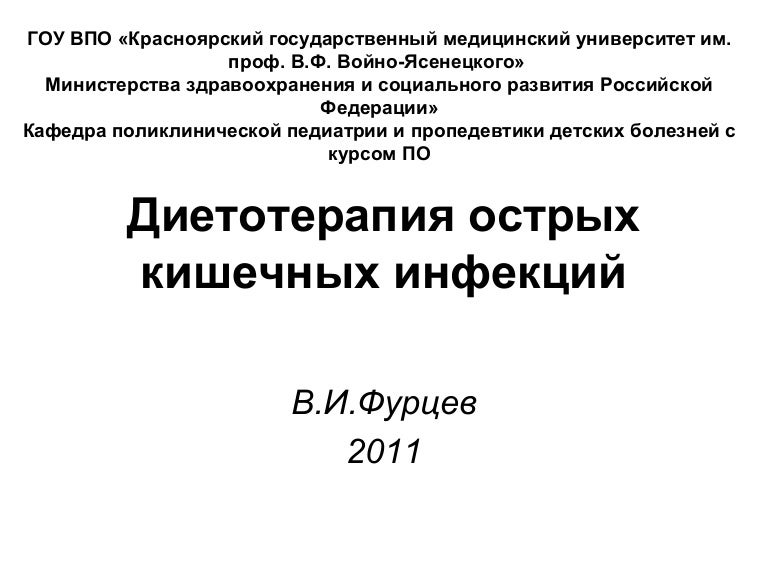 ГОУ ВПО «Красноярский государственный медицинский университет им. проф. В.Ф. Войно-Ясенецкого» Министерства здравоохранения и социального развития Российской Федерации» Кафедра поликлинической педиатрии и пропедевтики детских болезней с курсом ПО

Диетотерапия острых кишечных инфекций

В.И.Фурцев
2011